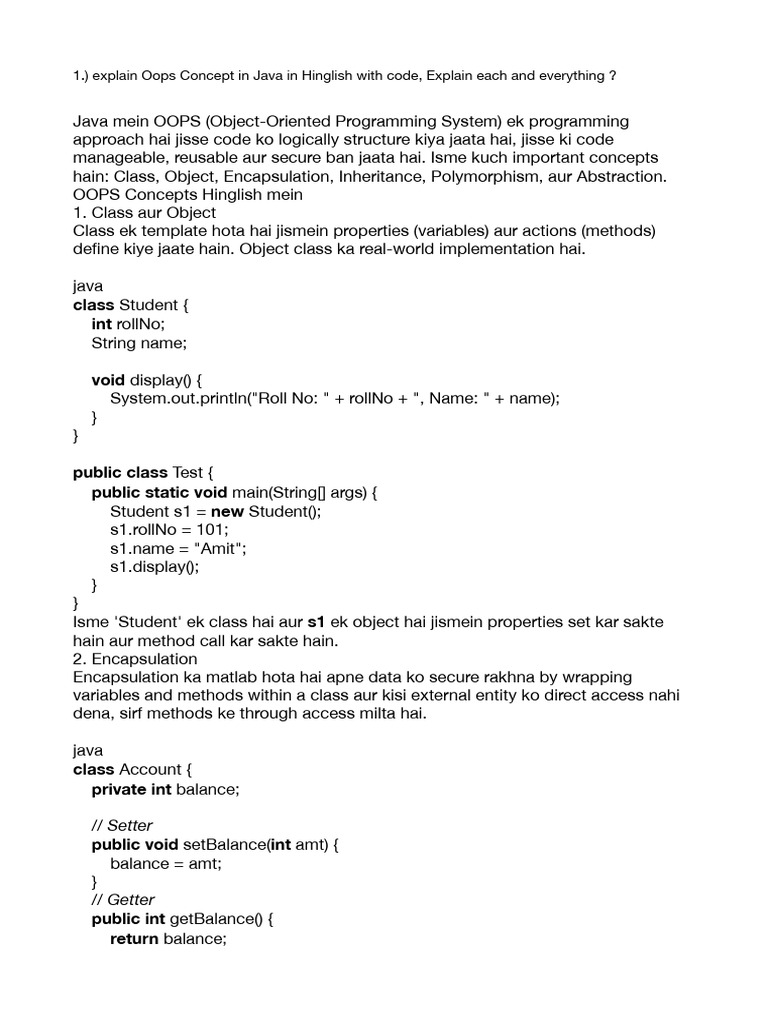 1.) explain Oops Concept in Java in Hinglish with code, Explain each and everything ?

Java mein OOPS (Object-Oriented Programming System) ek programming approach hai jisse code ko logically structure kiya jaata hai, jisse ki code manageable, reusable aur secure ban jaata hai. Isme kuch important concepts hain: Class, Object, Encapsulation, Inheritance, Polymorphism, aur Abstraction.
OOPS Concepts Hinglish mein
1. Class aur Object
Class ek template hota hai jismein properties (variables) aur actions (methods) define kiye jaate hain. Object class ka real-world implementation hai.

java
class Student {
int rollNo;
String name;

void display() {
System.out.println("Roll No: " + rollNo + ", Name: " + name);
}
}

public class Test {
public static void main(String[] args) {
Student s1 = new Student();
s1.rollNo = 101;
s1.name = "Amit";
s1.display();
}
}
Isme 'Student' ek class hai aur s1 ek object hai jismein properties set kar sakte hain aur method call kar sakte hain.
2. Encapsulation
Encapsulation ka matlab hota hai apne data ko secure rakhna by wrapping variables and methods within a class aur kisi external entity ko direct access nahi dena, sirf methods ke through access milta hai.

java
class Account {
private int balance;

// Setter
public void setBalance(int amt) {
balance = amt;
}
// Getter
public int getBalance() {
return balance;